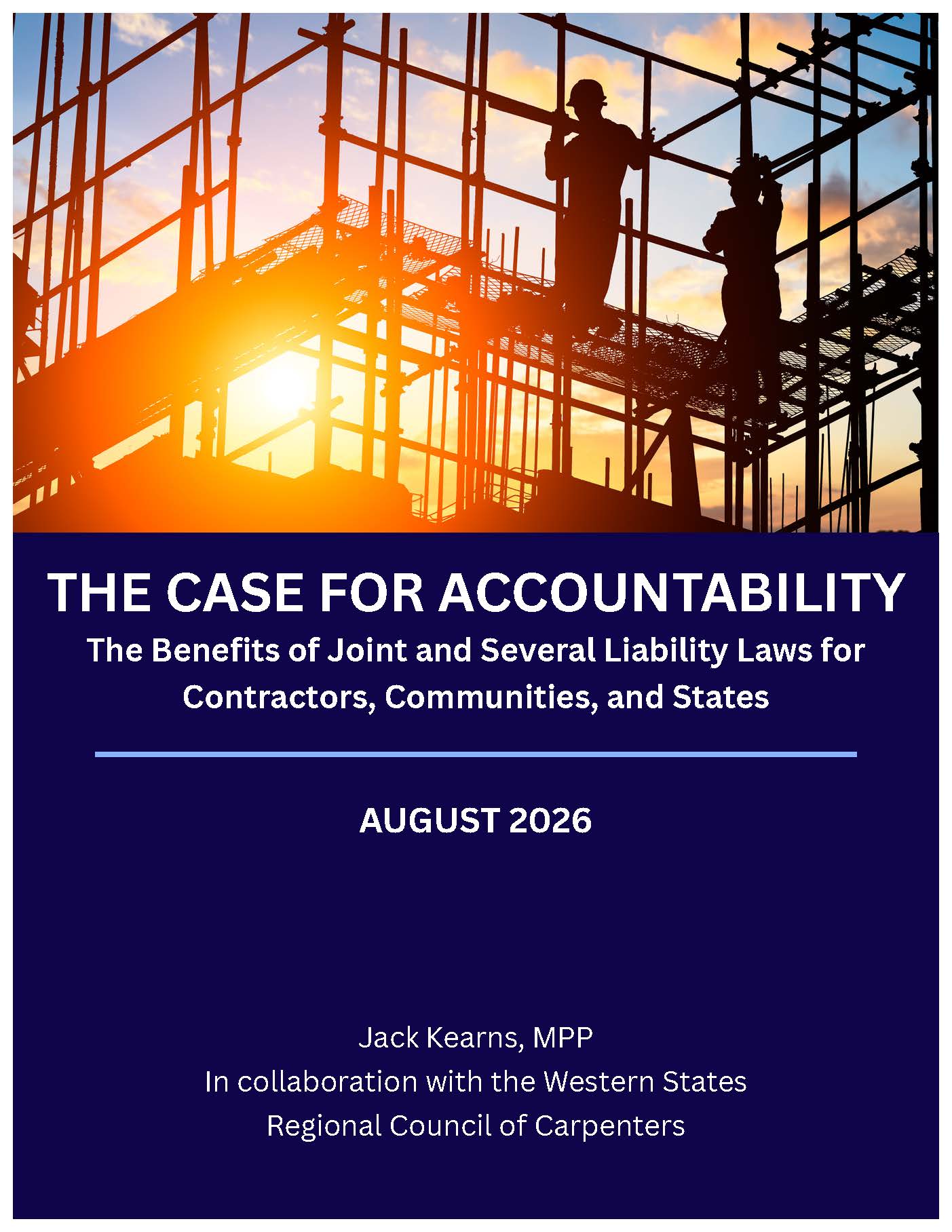 THE CASE FOR ACCOUNTABILITY

The Benefits of Joint and Several Liability Laws for Contractors, Communities, and States

AUGUST 2026

Jack Kearns, MPP
In collaboration with the Western States
Regional Council of Carpenters